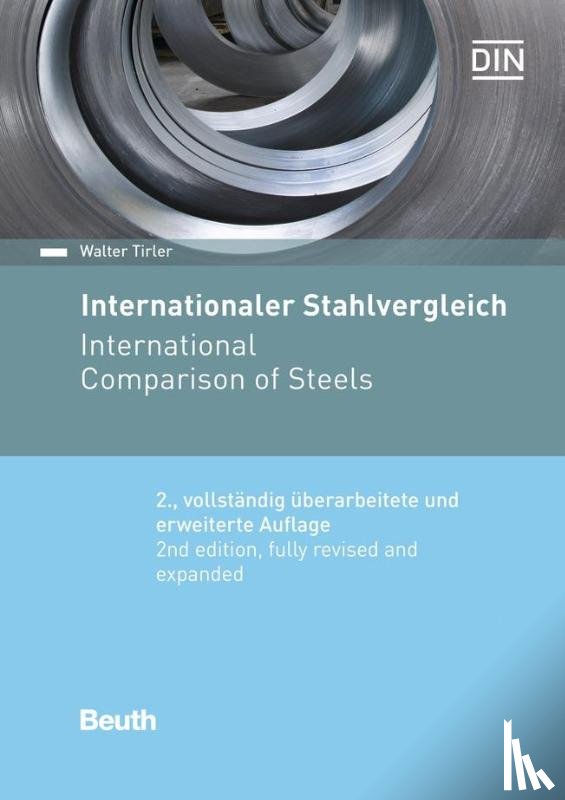 DIN

Walter Tirler

Internationaler Stahlvergleich

International Comparison of Steels

2., vollständig überarbeitete und erweiterte Auflage

2nd edition, fully revised and expanded

Beuth